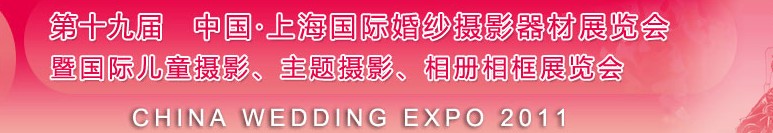 第十九届　中国·上海国际婚纱摄影器材展览会
暨国际儿童摄影、主题摄影、相册相框展览会

CHINA WEDDING EXPO 2011